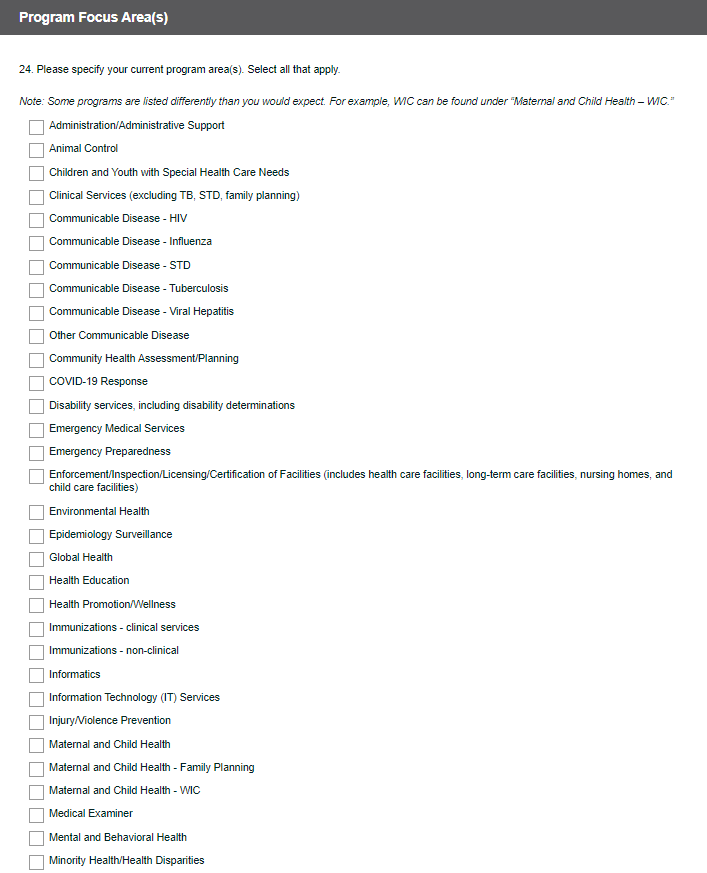 Program Focus Area(s)

24. Please specify your current program area(s). Select all that apply.

Note: Some programs are listed differently than you would expect. For example, WIC can be found under "Maternal and Child Health – WIC."

Administration/Administrative Support

Animal Control

Children and Youth with Special Health Care Needs

Clinical Services (excluding TB, STD, family planning)

Communicable Disease - HIV

Communicable Disease - Influenza

Communicable Disease - STD

Communicable Disease - Tuberculosis

Communicable Disease - Viral Hepatitis

Other Communicable Disease

Community Health Assessment/Planning

COVID-19 Response

Disability services, including disability determinations

Emergency Medical Services

Emergency Preparedness

Enforcement/Inspection/Licensing/Certification of Facilities (includes health care facilities, long-term care facilities, nursing homes, and child care facilities)

Environmental Health

Epidemiology Surveillance

Global Health

Health Education

Health Promotion/Wellness

Immunizations - clinical services

Immunizations - non-clinical

Informatics

Information Technology (IT) Services

Injury/Violence Prevention

Maternal and Child Health

Maternal and Child Health - Family Planning

Maternal and Child Health - WIC

Medical Examiner

Mental and Behavioral Health

Minority Health/Health Disparities